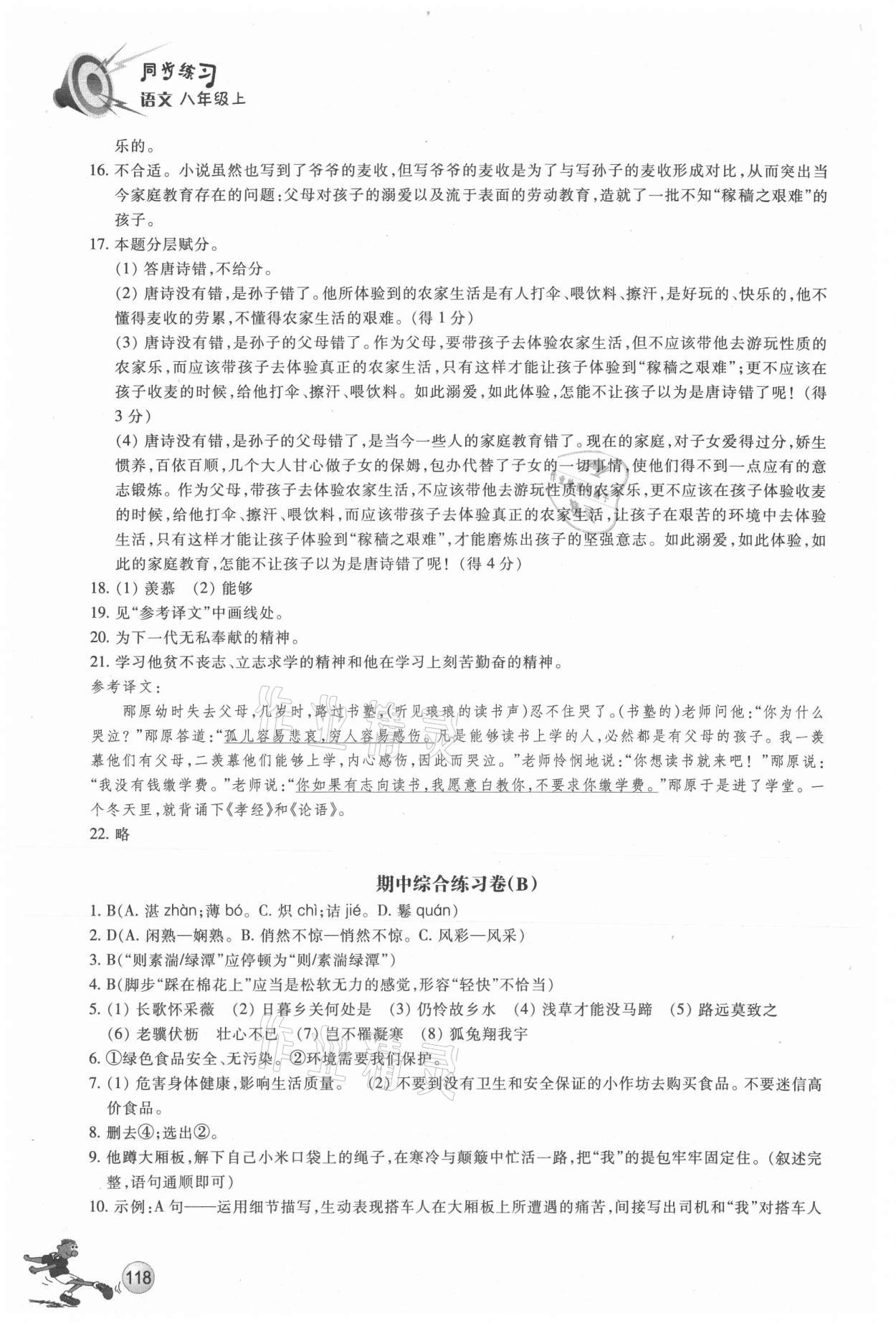 同步练习
语文 八年级上

乐的。

16. 不合适。小说虽然也写到了爷爷的麦收，但写爷爷的麦收是为了与写孙子的麦收形成对比，从而突出当今家庭教育存在的问题：父母对孩子的溺爱以及流于表面的劳动教育，造就了一批不知“稼穑之艰难”的孩子。

17. 本题分层赋分。

(1) 答唐诗错，不给分。

(2) 唐诗没有错，是孙子错了。他所体验到的农家生活是有人打伞、喂饮料、擦汗，是好玩的、快乐的，他不懂得麦收的劳累，不懂得农家生活的艰难。(得 1 分)

(3) 唐诗没有错，是孙子的父母错了。作为父母，要带孩子去体验农家生活，但不应该带他去游玩性质的农家乐，而应该带孩子去体验真正的农家生活，只有这样才能让孩子体验到“稼穑之艰难”；更不应该在孩子收麦的时候，给他打伞、擦汗、喂饮料。如此溺爱，如此体验，怎能不让孩子以为是唐诗错了呢！(得 3 分)

(4) 唐诗没有错，是孙子的父母错了，是当今一些人的家庭教育错了。现在的家庭，对子女爱得过分，娇生惯养，百依百顺，几个大人甘心做子女的保姆，包办代替了子女的一切事情，使他们得不到一点应有的意志锻炼。作为父母，带孩子去体验农家生活，不应该带他去游玩性质的农家乐，更不应该在孩子体验收麦的时候，给他打伞、擦汗、喂饮料，而应该带孩子去体验真正的农家生活，让孩子在艰苦的环境中去体验生活，只有这样才能让孩子体验到“稼穑之艰难”，才能磨炼出孩子的坚强意志。如此溺爱，如此体验，如此的家庭教育，怎能不让孩子以为是唐诗错了呢！(得 4 分)

18. (1) 羡慕　(2) 能够

19. 见“参考译文”中画线处。

20. 为下一代无私奉献的精神。

21. 学习他贫不丧志、立志求学的精神和他在学习上刻苦勤奋的精神。

参考译文：

邴原幼时失去父母，几岁时，路过书塾，(听见琅琅的读书声)忍不住哭了。(书塾的)老师问他：“你为什么哭泣？”邴原答道：“孤儿容易悲哀，穷人容易感伤。凡是能够读书上学的人，必然都是有父母的孩子。我一羡慕他们有父母，二羡慕他们能够上学，内心感伤，因此而哭泣。”老师怜悯地说：“你想读书就来吧！”邴原说：“我没有钱缴学费。”老师说：“你如果有志向读书，我愿意白教你，不要求你缴学费。”邴原于是进了学堂。一个冬天里，就背诵下《孝经》和《论语》。

22. 略

期中综合练习卷(B)

1. B(A. 湛 zhàn；薄 bó。C. 炽 chì；诘 jié。D. 鬈 quán)

2. D(A. 闲熟—娴熟。B. 俏然不惊—悄然不惊。C. 风彩—风采)

3. B(“则素湍/绿潭”应停顿为“则/素湍绿潭”)

4. B(脚步“踩在棉花上”应当是松软无力的感觉，形容“轻快”不恰当)

5. (1) 长歌怀采薇　(2) 日暮乡关何处是　(3) 仍怜故乡水　(4) 浅草才能没马蹄　(5) 路远莫致之　(6) 老骥伏枥　壮心不已　(7) 岂不罹凝寒　(8) 狐兔翔我宇

6. ①绿色食品安全、无污染。②环境需要我们保护。

7. (1) 危害身体健康，影响生活质量。　(2) 不要到没有卫生和安全保证的小作坊去购买食品。不要迷信高价食品。

8. 删去④；选出②。

9. 他蹲大厢板，解下自己小米口袋上的绳子，在寒冷与颠簸中忙活一路，把“我”的提包牢牢固定住。(叙述完整，语句通顺即可)

10. 示例：A 句——运用细节描写，生动表现搭车人在大厢板上所遭遇的痛苦，间接写出司机和“我”对搭车人

118